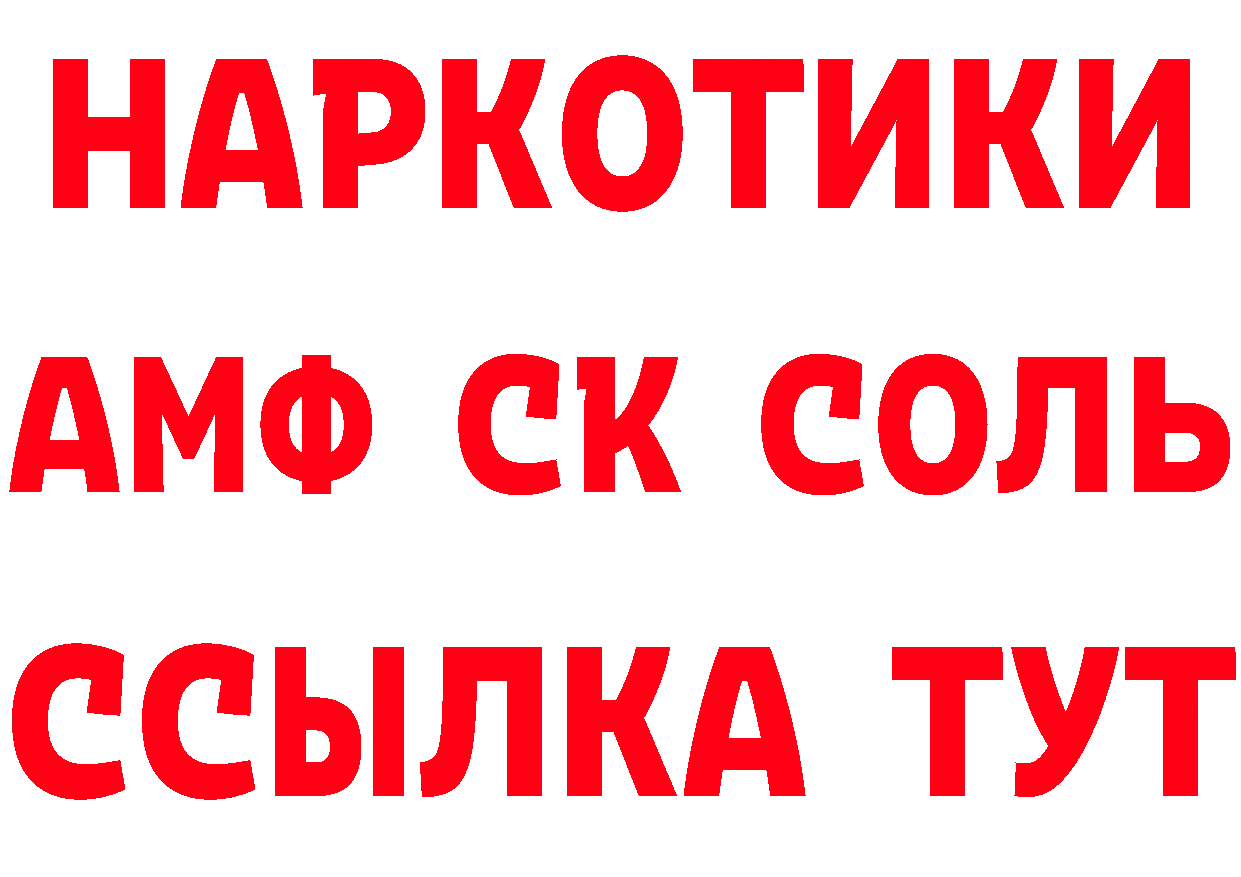 НАРКОТИКИ

АМФ СК СОЛЬ

ССЫЛКА ТУТ